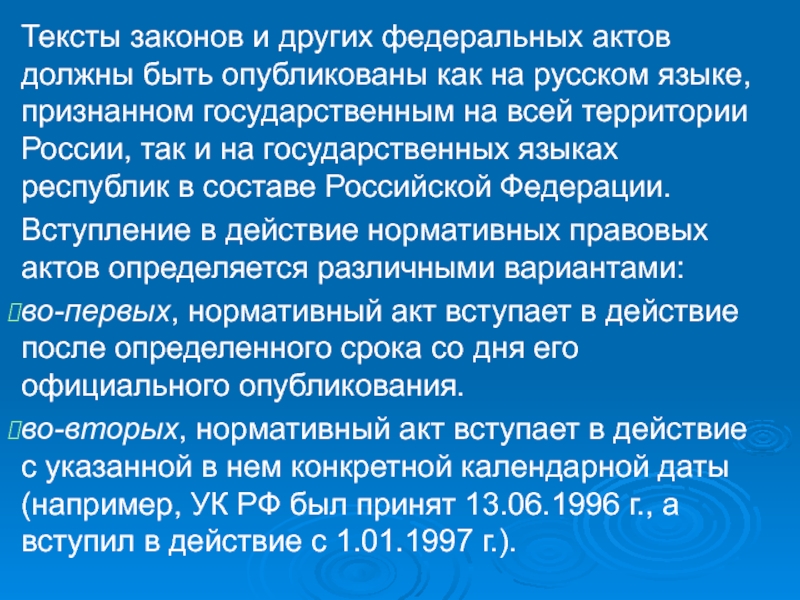 Тексты законов и других федеральных актов должны быть опубликованы как на русском языке, признанном государственным на всей территории России, так и на государственных языках республик в составе Российской Федерации.

Вступление в действие нормативных правовых актов определяется различными вариантами:

во-первых, нормативный акт вступает в действие после определенного срока со дня его официального опубликования.

во-вторых, нормативный акт вступает в действие с указанной в нем конкретной календарной даты (например, УК РФ был принят 13.06.1996 г., а вступил в действие с 1.01.1997 г.).